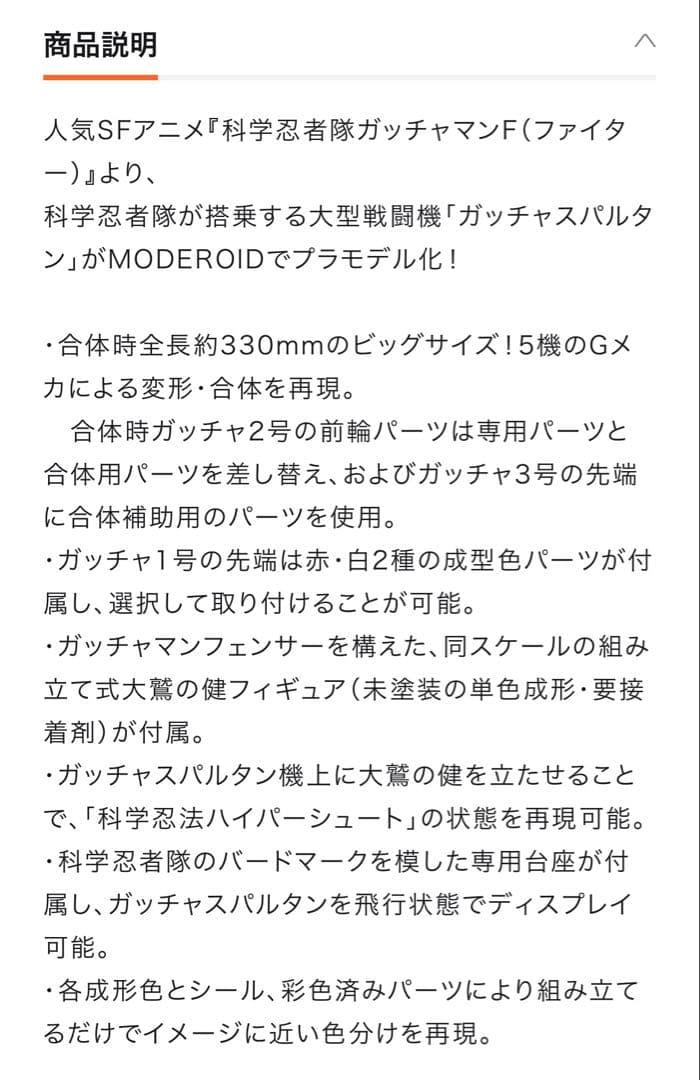 商品説明

人気SFアニメ『科学忍者隊ガッチャマンF(ファイター)』より、
科学忍者隊が搭乗する大型戦闘機「ガッチャスパルタン」がMODEROIDでプラモデル化！

・合体時全長約330mmのビッグサイズ！5機のGメカによる変形・合体を再現。
合体時ガッチャ2号の前輪パーツは専用パーツと合体用パーツを差し替え、およびガッチャ3号の先端に合体補助用のパーツを使用。
・ガッチャ1号の先端は赤・白2種の成型色パーツが付属し、選択して取り付けることが可能。
・ガッチャマンフェンサーを構えた、同スケールの組み立て式大鷲の健フィギュア(未塗装の単色成形・要接着剤)が付属。
・ガッチャスパルタン機上に大鷲の健を立たせることで、「科学忍法ハイパーシュート」の状態を再現可能。
・科学忍者隊のバードマークを模した専用台座が付属し、ガッチャスパルタンを飛行状態でディスプレイ可能。
・各成形色とシール、彩色済みパーツにより組み立てるだけでイメージに近い色分けを再現。